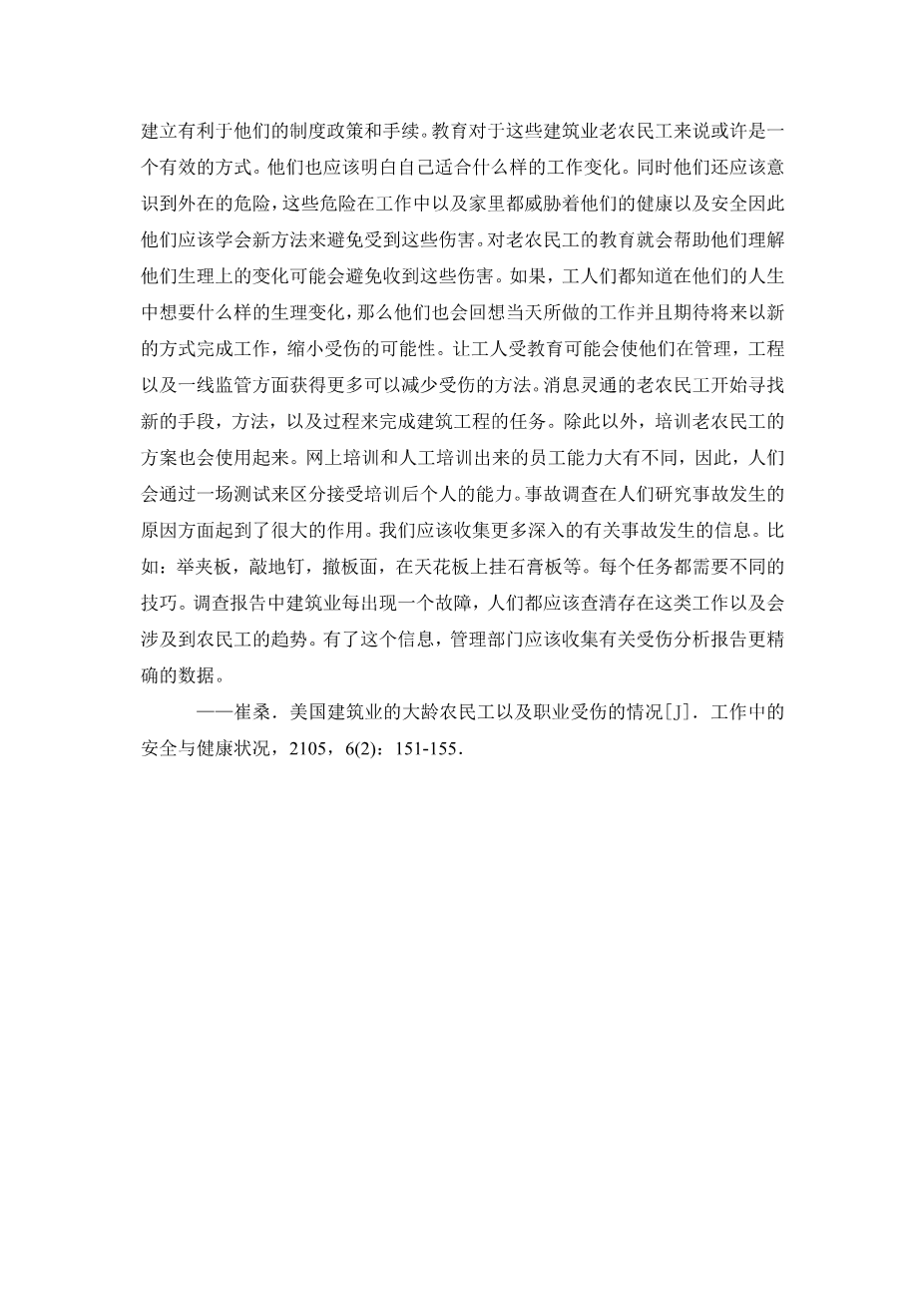 建立有利于他们的制度政策和手续。教育对于这些建筑业老农民工来说或许是一个有效的方式。他们也应该明白自己适合什么样的工作变化。同时他们还应该意识到外在的危险，这些危险在工作中以及家里都威胁着他们的健康以及安全因此他们应该学会新方法来避免受到这些伤害。对老农民工的教育就会帮助他们理解他们生理上的变化可能会避免收到这些伤害。如果，工人们都知道在他们的人生中想要什么样的生理变化，那么他们也会回想当天所做的工作并且期待将来以新的方式完成工作，缩小受伤的可能性。让工人受教育可能会使他们在管理，工程以及一线监管方面获得更多可以减少受伤的方法。消息灵通的老农民工开始寻找新的手段，方法，以及过程来完成建筑工程的任务。除此以外，培训老农民工的方案也会使用起来。网上培训和人工培训出来的员工能力大有不同，因此，人们会通过一场测试来区分接受培训后个人的能力。事故调查在人们研究事故发生的原因方面起到了很大的作用。我们应该收集更多深入的有关事故发生的信息。比如：举夹板，敲地钉，撤板面，在天花板上挂石膏板等。每个任务都需要不同的技巧。调查报告中建筑业每出现一个故障，人们都应该查清存在这类工作以及会涉及到农民工的趋势。有了这个信息，管理部门应该收集有关受伤分析报告更精确的数据。

——崔桑．美国建筑业的大龄农民工以及职业受伤的情况[J]．工作中的安全与健康状况，2105，6(2)：151-155．